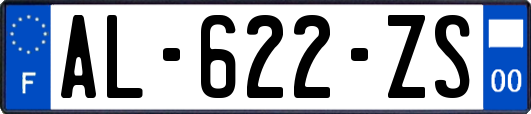 F
AL-622-ZS
00